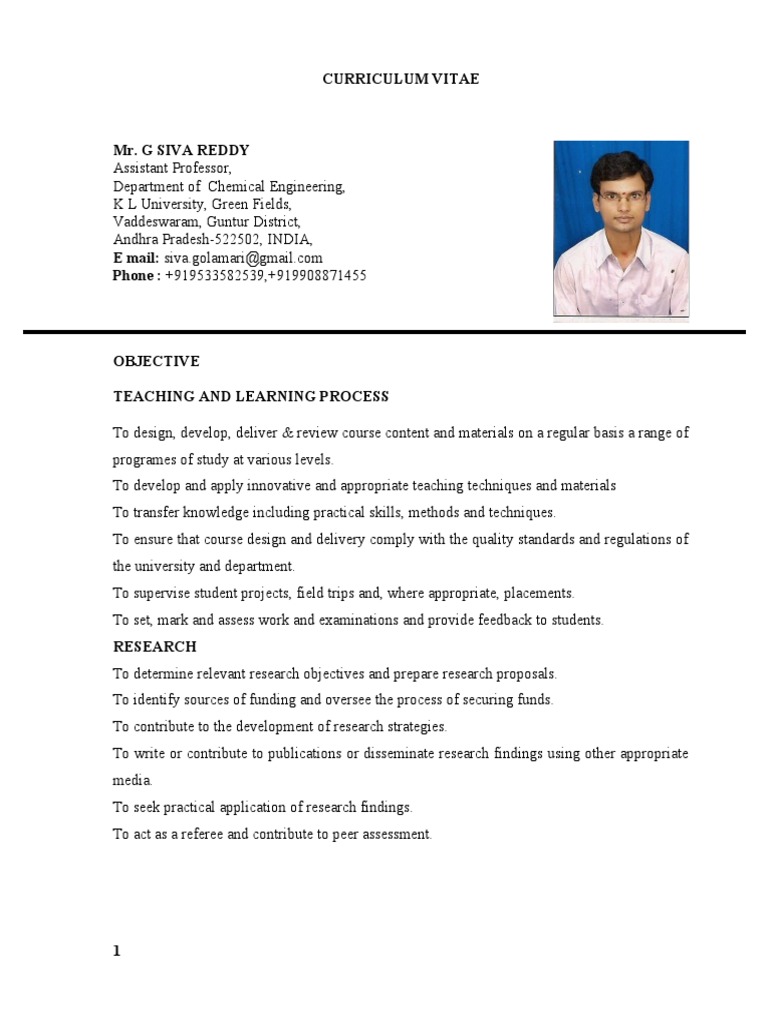 CURRICULUM VITAE

Mr. G SIVA REDDY
Assistant Professor,
Department of Chemical Engineering,
K L University, Green Fields,
Vaddeswaram, Guntur District,
Andhra Pradesh-522502, INDIA,
E mail: siva.golamari@gmail.com
Phone : +919533582539,+919908871455

OBJECTIVE

TEACHING AND LEARNING PROCESS

To design, develop, deliver & review course content and materials on a regular basis a range of programes of study at various levels.

To develop and apply innovative and appropriate teaching techniques and materials

To transfer knowledge including practical skills, methods and techniques.

To ensure that course design and delivery comply with the quality standards and regulations of the university and department.

To supervise student projects, field trips and, where appropriate, placements.

To set, mark and assess work and examinations and provide feedback to students.

RESEARCH

To determine relevant research objectives and prepare research proposals.

To identify sources of funding and oversee the process of securing funds.

To contribute to the development of research strategies.

To write or contribute to publications or disseminate research findings using other appropriate media.

To seek practical application of research findings.

To act as a referee and contribute to peer assessment.

1